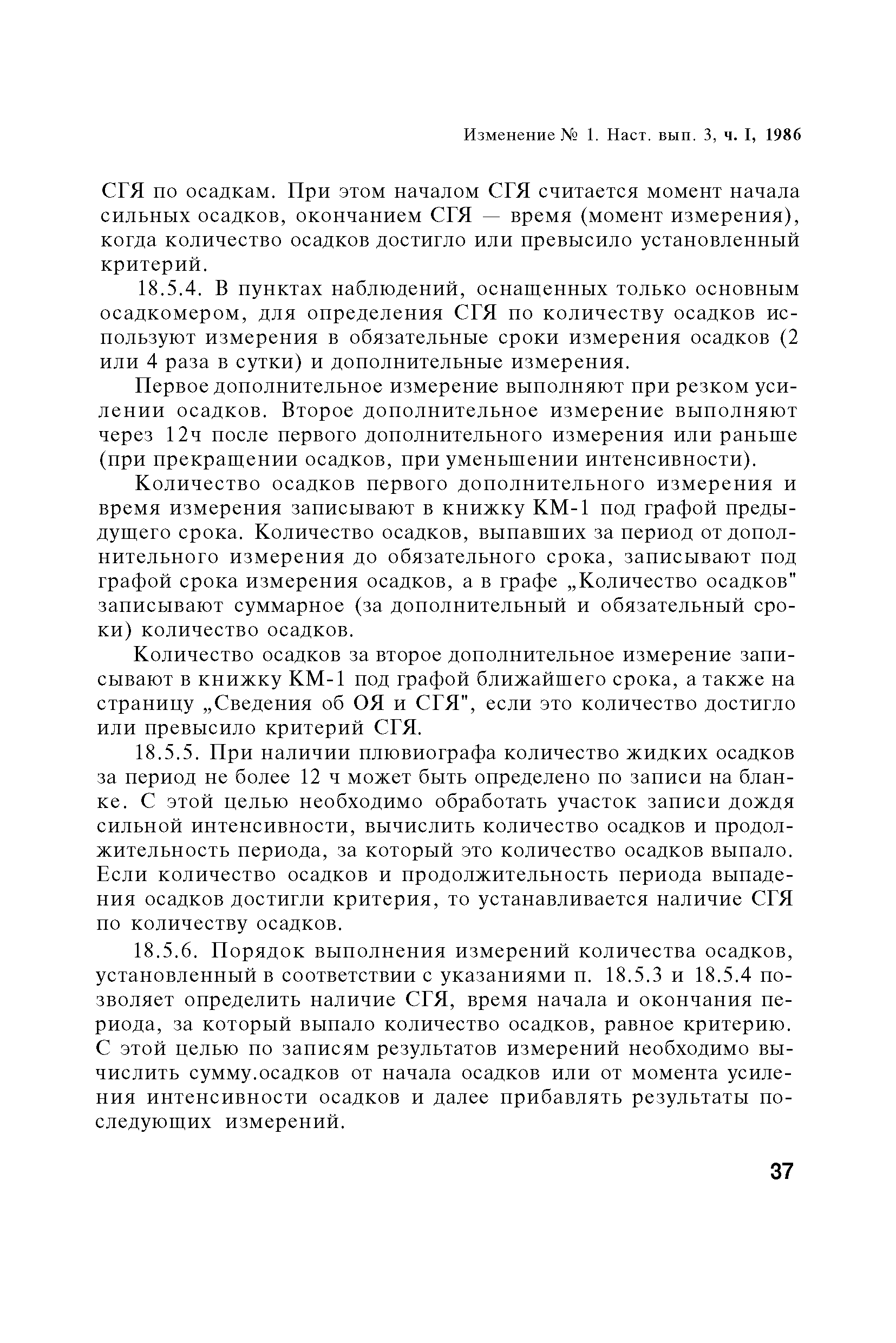 Изменение № 1. Наст. вып. 3, ч. I, 1986

СГЯ по осадкам. При этом началом СГЯ считается момент начала сильных осадков, окончанием СГЯ — время (момент измерения), когда количество осадков достигло или превысило установленный критерий.

18.5.4. В пунктах наблюдений, оснащенных только основным осадкомером, для определения СГЯ по количеству осадков используют измерения в обязательные сроки измерения осадков (2 или 4 раза в сутки) и дополнительные измерения.

Первое дополнительное измерение выполняют при резком усилении осадков. Второе дополнительное измерение выполняют через 12ч после первого дополнительного измерения или раньше (при прекращении осадков, при уменьшении интенсивности).

Количество осадков первого дополнительного измерения и время измерения записывают в книжку КМ-1 под графой предыдущего срока. Количество осадков, выпавших за период от дополнительного измерения до обязательного срока, записывают под графой срока измерения осадков, а в графе „Количество осадков" записывают суммарное (за дополнительный и обязательный сроки) количество осадков.

Количество осадков за второе дополнительное измерение записывают в книжку КМ-1 под графой ближайшего срока, а также на страницу „Сведения об ОЯ и СГЯ", если это количество достигло или превысило критерий СГЯ.

18.5.5. При наличии плювиографа количество жидких осадков за период не более 12 ч может быть определено по записи на бланке. С этой целью необходимо обработать участок записи дождя сильной интенсивности, вычислить количество осадков и продолжительность периода, за который это количество осадков выпало. Если количество осадков и продолжительность периода выпадения осадков достигли критерия, то устанавливается наличие СГЯ по количеству осадков.

18.5.6. Порядок выполнения измерений количества осадков, установленный в соответствии с указаниями п. 18.5.3 и 18.5.4 позволяет определить наличие СГЯ, время начала и окончания периода, за который выпало количество осадков, равное критерию. С этой целью по записям результатов измерений необходимо вычислить сумму.осадков от начала осадков или от момента усиления интенсивности осадков и далее прибавлять результаты последующих измерений.

37